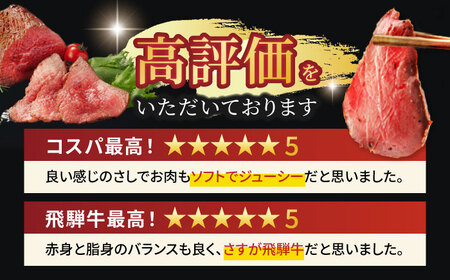 高評価を
いただいております

コスパ最高！ ★★★★★ 5
良い感じのさしでお肉もソフトでジューシーだと思いました。

飛騨牛最高！ ★★★★★ 5
赤身と脂身のバランスも良く、さすが飛騨牛だと思いました。